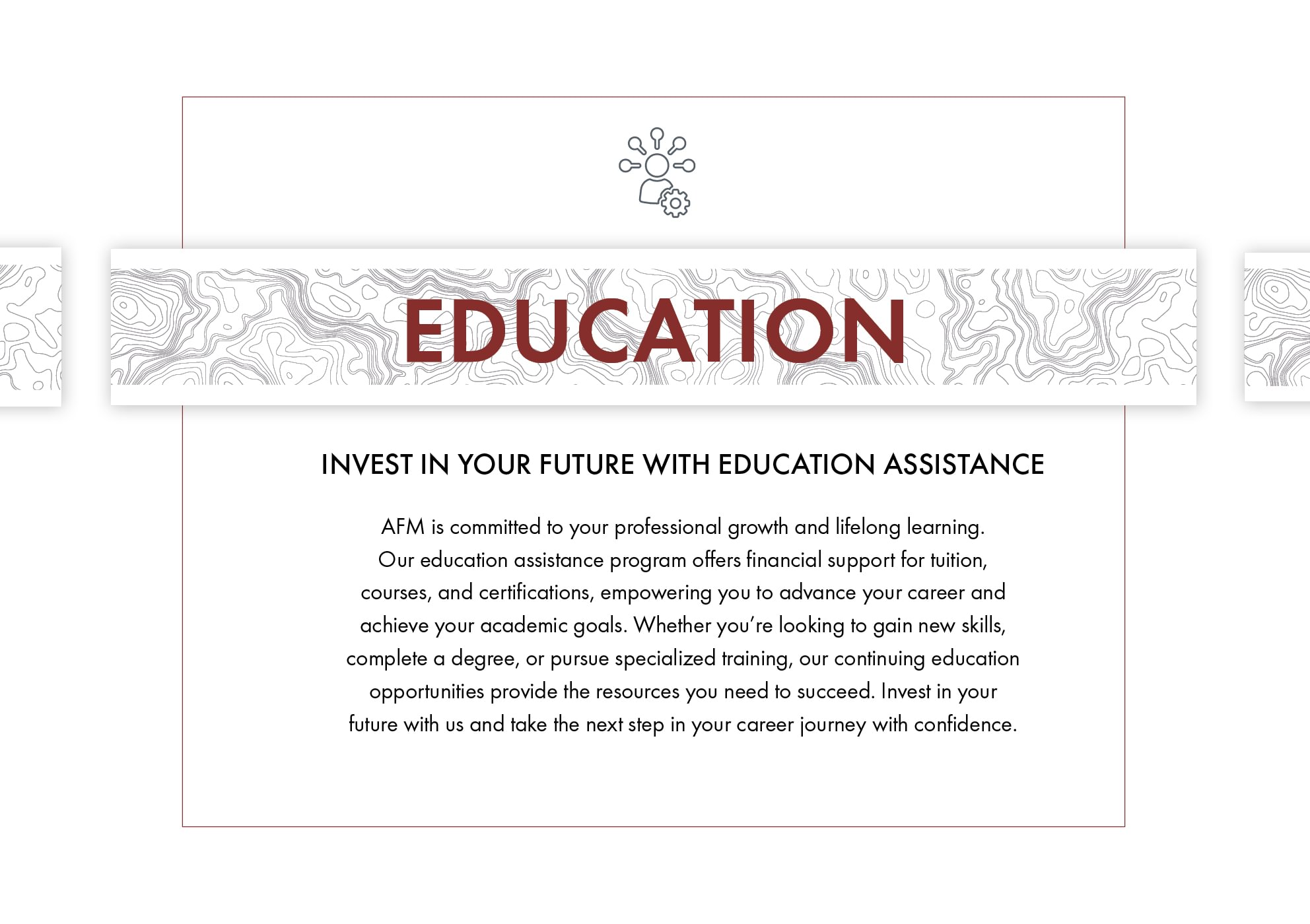 EDUCATION

INVEST IN YOUR FUTURE WITH EDUCATION ASSISTANCE

AFM is committed to your professional growth and lifelong learning. Our education assistance program offers financial support for tuition, courses, and certifications, empowering you to advance your career and achieve your academic goals. Whether you're looking to gain new skills, complete a degree, or pursue specialized training, our continuing education opportunities provide the resources you need to succeed. Invest in your future with us and take the next step in your career journey with confidence.